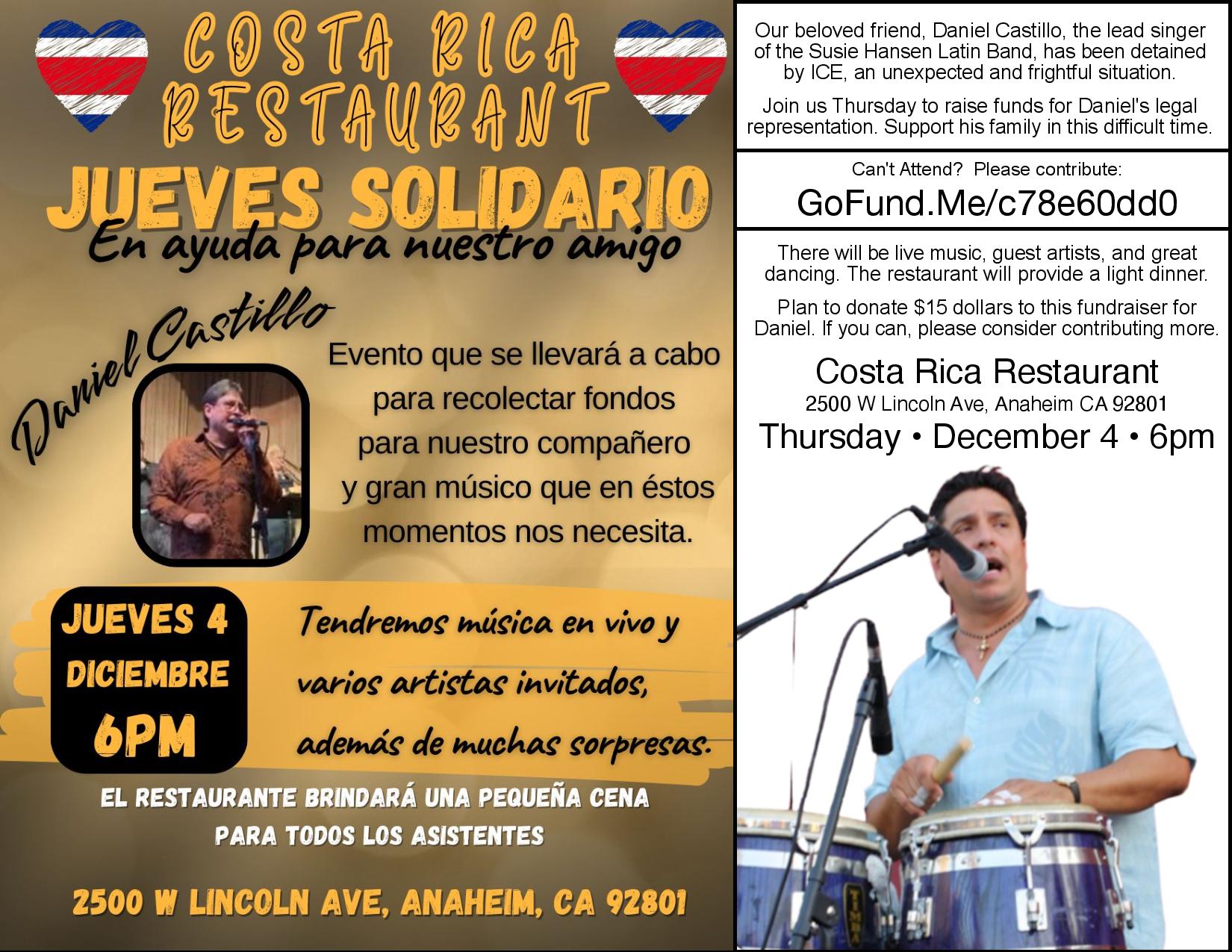 COSTA RICA RESTAURANT

JUEVES SOLIDARIO
En ayuda para nuestro amigo

Daniel Castillo

Evento que se llevará a cabo para recolectar fondos para nuestro compañero y gran músico que en éstos momentos nos necesita.

JUEVES 4 DICIEMBRE 6PM

Tendremos música en vivo y varios artistas invitados, además de muchas sorpresas.

EL RESTAURANTE BRINDARÁ UNA PEQUEÑA CENA PARA TODOS LOS ASISTENTES

2500 W LINCOLN AVE, ANAHEIM, CA 92801

Our beloved friend, Daniel Castillo, the lead singer of the Susie Hansen Latin Band, has been detained by ICE, an unexpected and frightful situation.

Join us Thursday to raise funds for Daniel's legal representation. Support his family in this difficult time.

Can't Attend? Please contribute:
GoFund.Me/c78e60dd0

There will be live music, guest artists, and great dancing. The restaurant will provide a light dinner.

Plan to donate $15 dollars to this fundraiser for Daniel. If you can, please consider contributing more.

Costa Rica Restaurant
2500 W Lincoln Ave, Anaheim CA 92801
Thursday • December 4 • 6pm

TIMBA